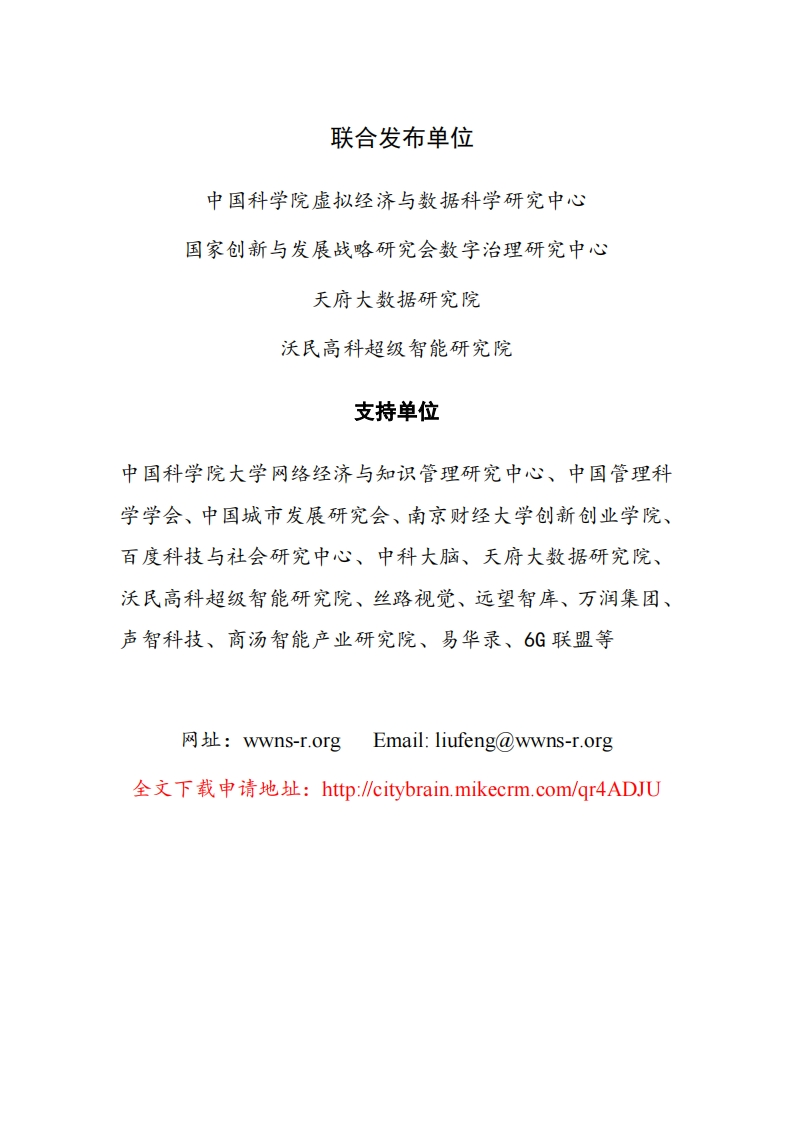 联合发布单位

中国科学院虚拟经济与数据科学研究中心

国家创新与发展战略研究会数字治理研究中心

天府大数据研究院

沃民高科超级智能研究院

支持单位

中国科学院大学网络经济与知识管理研究中心、中国管理科学学会、中国城市发展研究会、南京财经大学创新创业学院、百度科技与社会研究中心、中科大脑、天府大数据研究院、沃民高科超级智能研究院、丝路视觉、远望智库、万润集团、声智科技、商汤智能产业研究院、易华录、6G 联盟等

网址：wwns-r.org　　Email: liufeng@wwns-r.org

全文下载申请地址：http://citybrain.mikecrm.com/qr4ADJU